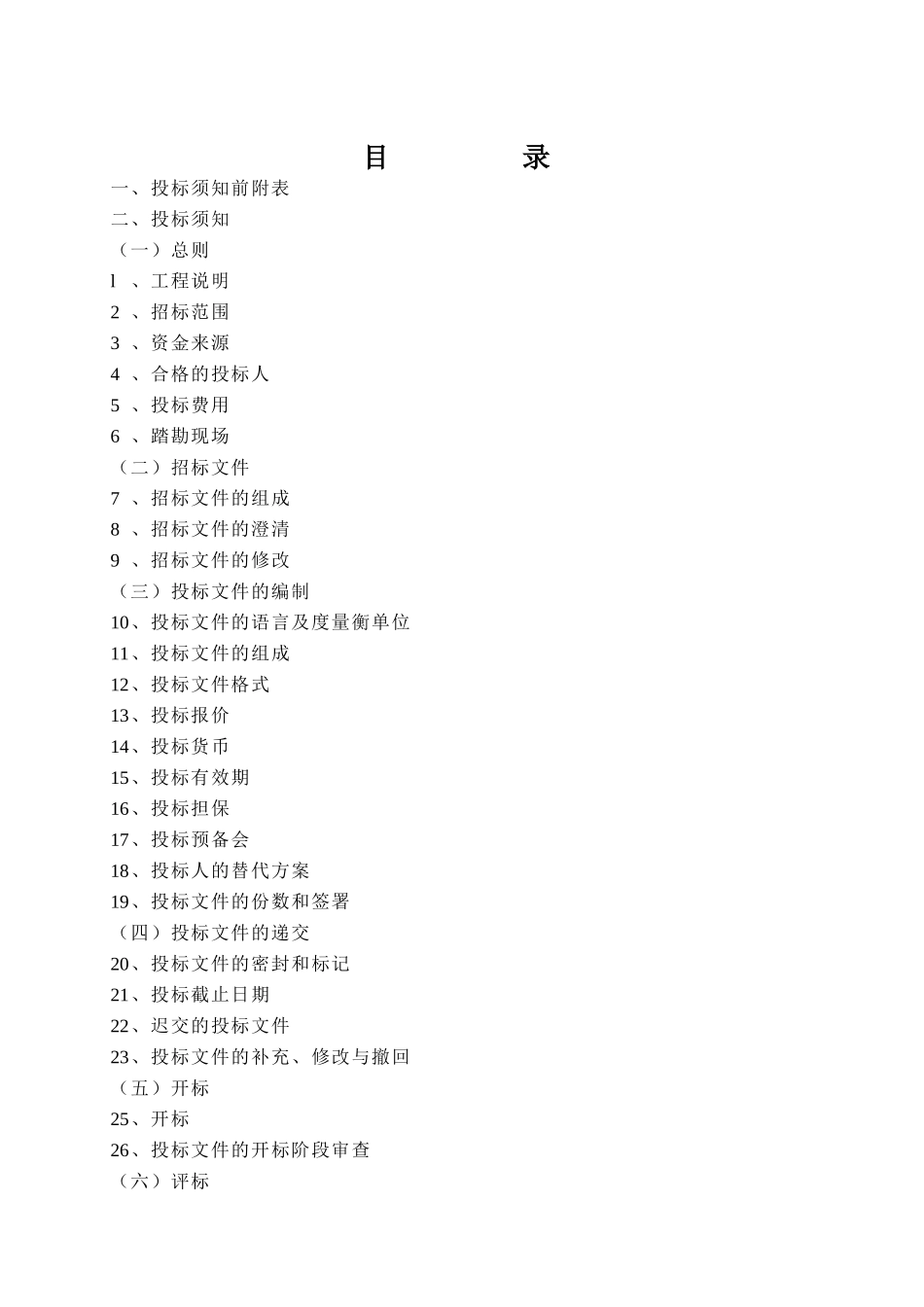 目　　录

一、投标须知前附表
二、投标须知
（一）总则
l　、工程说明
2　、招标范围
3　、资金来源
4　、合格的投标人
5　、投标费用
6　、踏勘现场
（二）招标文件
7　、招标文件的组成
8　、招标文件的澄清
9　、招标文件的修改
（三）投标文件的编制
10、投标文件的语言及度量衡单位
11、投标文件的组成
12、投标文件格式
13、投标报价
14、投标货币
15、投标有效期
16、投标担保
17、投标预备会
18、投标人的替代方案
19、投标文件的份数和签署
（四）投标文件的递交
20、投标文件的密封和标记
21、投标截止日期
22、迟交的投标文件
23、投标文件的补充、修改与撤回
（五）开标
25、开标
26、投标文件的开标阶段审查
（六）评标